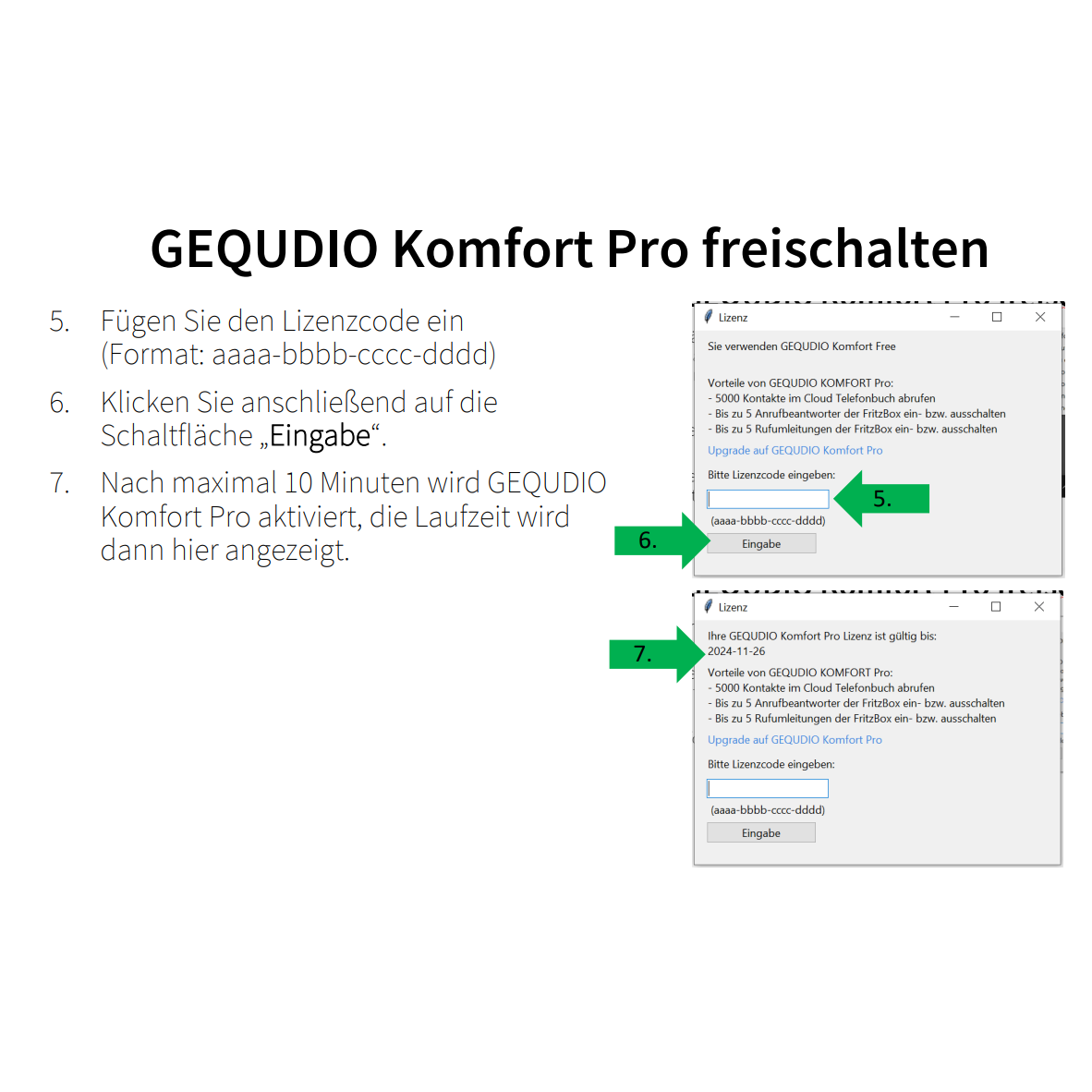 GEQUDIO Komfort Pro freischalten

5. Fügen Sie den Lizenzcode ein (Format: aaaa-bbbb-cccc-dddd)

6. Klicken Sie anschließend auf die Schaltfläche „Eingabe“.

7. Nach maximal 10 Minuten wird GEQUDIO Komfort Pro aktiviert, die Laufzeit wird dann hier angezeigt.

Lizenz

Sie verwenden GEQUDIO Komfort Free

Vorteile von GEQUDIO KOMFORT Pro:
- 5000 Kontakte im Cloud Telefonbuch abrufen
- Bis zu 5 Anrufbeantworter der FritzBox ein- bzw. ausschalten
- Bis zu 5 Rufumleitungen der FritzBox ein- bzw. ausschalten

Upgrade auf GEQUDIO Komfort Pro

Bitte Lizenzcode eingeben:

5.

(aaaa-bbbb-cccc-dddd)

6.

Eingabe

Lizenz

7.

Ihre GEQUDIO Komfort Pro Lizenz ist gültig bis:
2024-11-26

Vorteile von GEQUDIO KOMFORT Pro:
- 5000 Kontakte im Cloud Telefonbuch abrufen
- Bis zu 5 Anrufbeantworter der FritzBox ein- bzw. ausschalten
- Bis zu 5 Rufumleitungen der FritzBox ein- bzw. ausschalten

Upgrade auf GEQUDIO Komfort Pro

Bitte Lizenzcode eingeben:

(aaaa-bbbb-cccc-dddd)

Eingabe